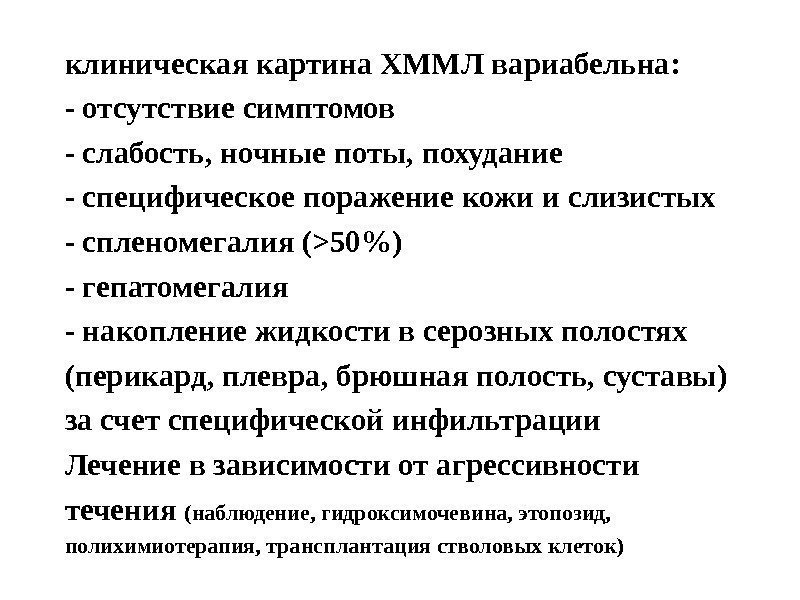 клиническая картина ХММЛ вариабельна:
- отсутствие симптомов
- слабость, ночные поты, похудание
- специфическое поражение кожи и слизистых
- спленомегалия (>50%)
- гепатомегалия
- накопление жидкости в серозных полостях (перикард, плевра, брюшная полость, суставы) за счет специфической инфильтрации
Лечение в зависимости от агрессивности течения (наблюдение, гидроксимочевина, этопозид, полихимиотерапия, трансплантация стволовых клеток)